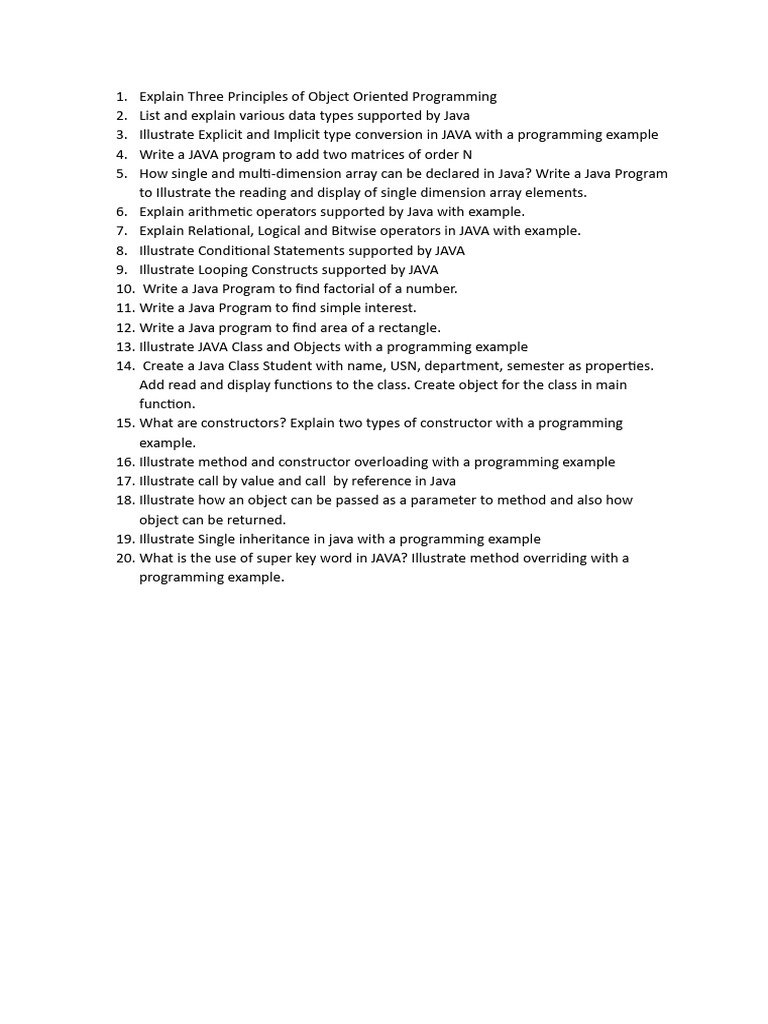 1. Explain Three Principles of Object Oriented Programming
2. List and explain various data types supported by Java
3. Illustrate Explicit and Implicit type conversion in JAVA with a programming example
4. Write a JAVA program to add two matrices of order N
5. How single and multi-dimension array can be declared in Java? Write a Java Program to Illustrate the reading and display of single dimension array elements.
6. Explain arithmetic operators supported by Java with example.
7. Explain Relational, Logical and Bitwise operators in JAVA with example.
8. Illustrate Conditional Statements supported by JAVA
9. Illustrate Looping Constructs supported by JAVA
10. Write a Java Program to find factorial of a number.
11. Write a Java Program to find simple interest.
12. Write a Java program to find area of a rectangle.
13. Illustrate JAVA Class and Objects with a programming example
14. Create a Java Class Student with name, USN, department, semester as properties. Add read and display functions to the class. Create object for the class in main function.
15. What are constructors? Explain two types of constructor with a programming example.
16. Illustrate method and constructor overloading with a programming example
17. Illustrate call by value and call by reference in Java
18. Illustrate how an object can be passed as a parameter to method and also how object can be returned.
19. Illustrate Single inheritance in java with a programming example
20. What is the use of super key word in JAVA? Illustrate method overriding with a programming example.